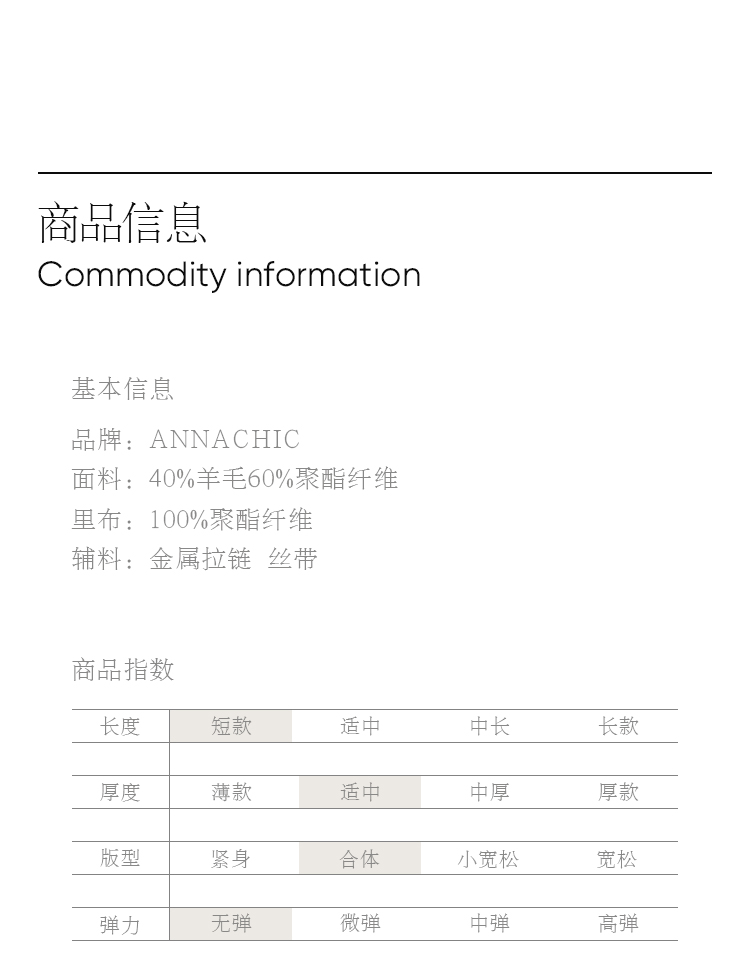 商品信息
Commodity information

基本信息

品牌：ANNACHIC
面料：40%羊毛60%聚酯纤维
里布：100%聚酯纤维
辅料：金属拉链 丝带

商品指数

| 长度 | 短款 | 适中 | 中长 | 长款 |
|---|---|---|---|---|
| | | | | |
| 厚度 | 薄款 | 适中 | 中厚 | 厚款 |
| | | | | |
| 版型 | 紧身 | 合体 | 小宽松 | 宽松 |
| | | | | |
| 弹力 | 无弹 | 微弹 | 中弹 | 高弹 |